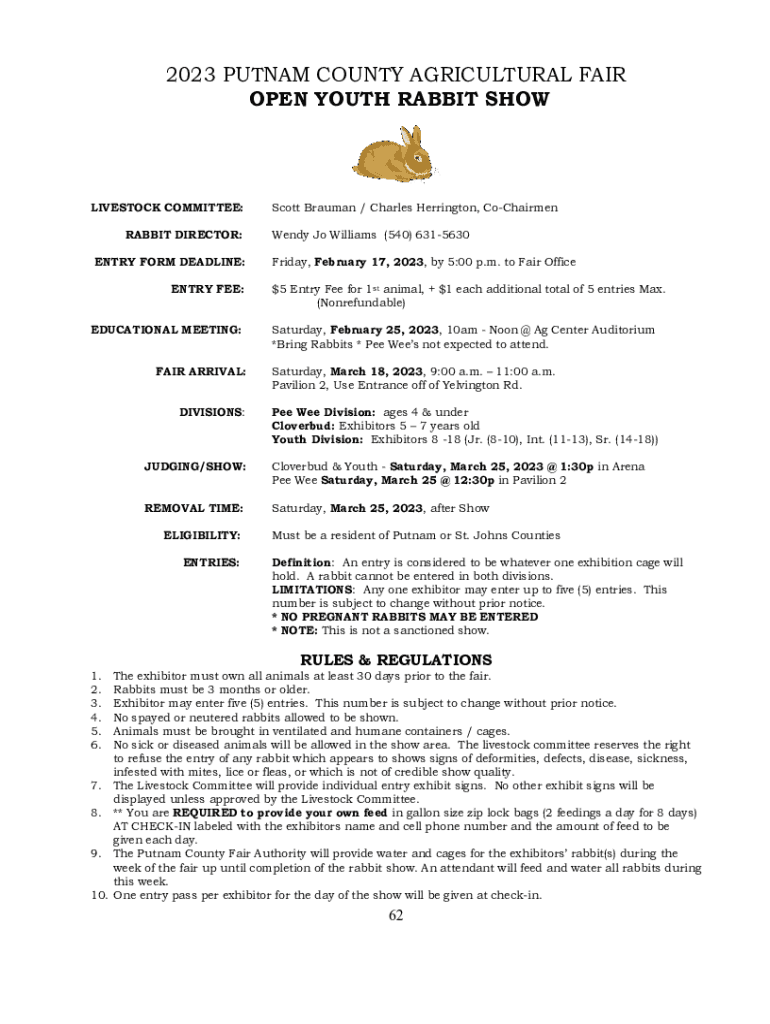 2023 PUTNAM COUNTY AGRICULTURAL FAIR
OPEN YOUTH RABBIT SHOW

LIVESTOCK COMMITTEE: Scott Brauman / Charles Herrington, Co-Chairmen

RABBIT DIRECTOR: Wendy Jo Williams (540) 631-5630

ENTRY FORM DEADLINE: Friday, February 17, 2023, by 5:00 p.m. to Fair Office

ENTRY FEE: $5 Entry Fee for 1st animal, + $1 each additional total of 5 entries Max. (Nonrefundable)

EDUCATIONAL MEETING: Saturday, February 25, 2023, 10am - Noon @ Ag Center Auditorium *Bring Rabbits * Pee Wee's not expected to attend.

FAIR ARRIVAL: Saturday, March 18, 2023, 9:00 a.m. – 11:00 a.m. Pavilion 2, Use Entrance off of Yelvington Rd.

DIVISIONS: Pee Wee Division: ages 4 & under
Cloverbud: Exhibitors 5 – 7 years old
Youth Division: Exhibitors 8 -18 (Jr. (8-10), Int. (11-13), Sr. (14-18))

JUDGING/SHOW: Cloverbud & Youth - Saturday, March 25, 2023 @ 1:30p in Arena
Pee Wee Saturday, March 25 @ 12:30p in Pavilion 2

REMOVAL TIME: Saturday, March 25, 2023, after Show

ELIGIBILITY: Must be a resident of Putnam or St. Johns Counties

ENTRIES: Definition: An entry is considered to be whatever one exhibition cage will hold. A rabbit cannot be entered in both divisions.
LIMITATIONS: Any one exhibitor may enter up to five (5) entries. This number is subject to change without prior notice.
* NO PREGNANT RABBITS MAY BE ENTERED
* NOTE: This is not a sanctioned show.

RULES & REGULATIONS

1. The exhibitor must own all animals at least 30 days prior to the fair.
2. Rabbits must be 3 months or older.
3. Exhibitor may enter five (5) entries. This number is subject to change without prior notice.
4. No spayed or neutered rabbits allowed to be shown.
5. Animals must be brought in ventilated and humane containers / cages.
6. No sick or diseased animals will be allowed in the show area. The livestock committee reserves the right to refuse the entry of any rabbit which appears to shows signs of deformities, defects, disease, sickness, infested with mites, lice or fleas, or which is not of credible show quality.
7. The Livestock Committee will provide individual entry exhibit signs. No other exhibit signs will be displayed unless approved by the Livestock Committee.
8. ** You are REQUIRED to provide your own feed in gallon size zip lock bags (2 feedings a day for 8 days) AT CHECK-IN labeled with the exhibitors name and cell phone number and the amount of feed to be given each day.
9. The Putnam County Fair Authority will provide water and cages for the exhibitors' rabbit(s) during the week of the fair up until completion of the rabbit show. An attendant will feed and water all rabbits during this week.
10. One entry pass per exhibitor for the day of the show will be given at check-in.

62